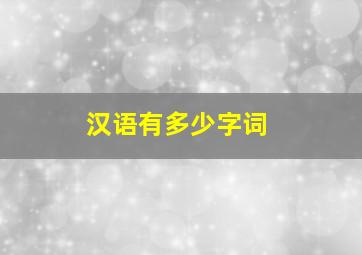 汉语有多少字词